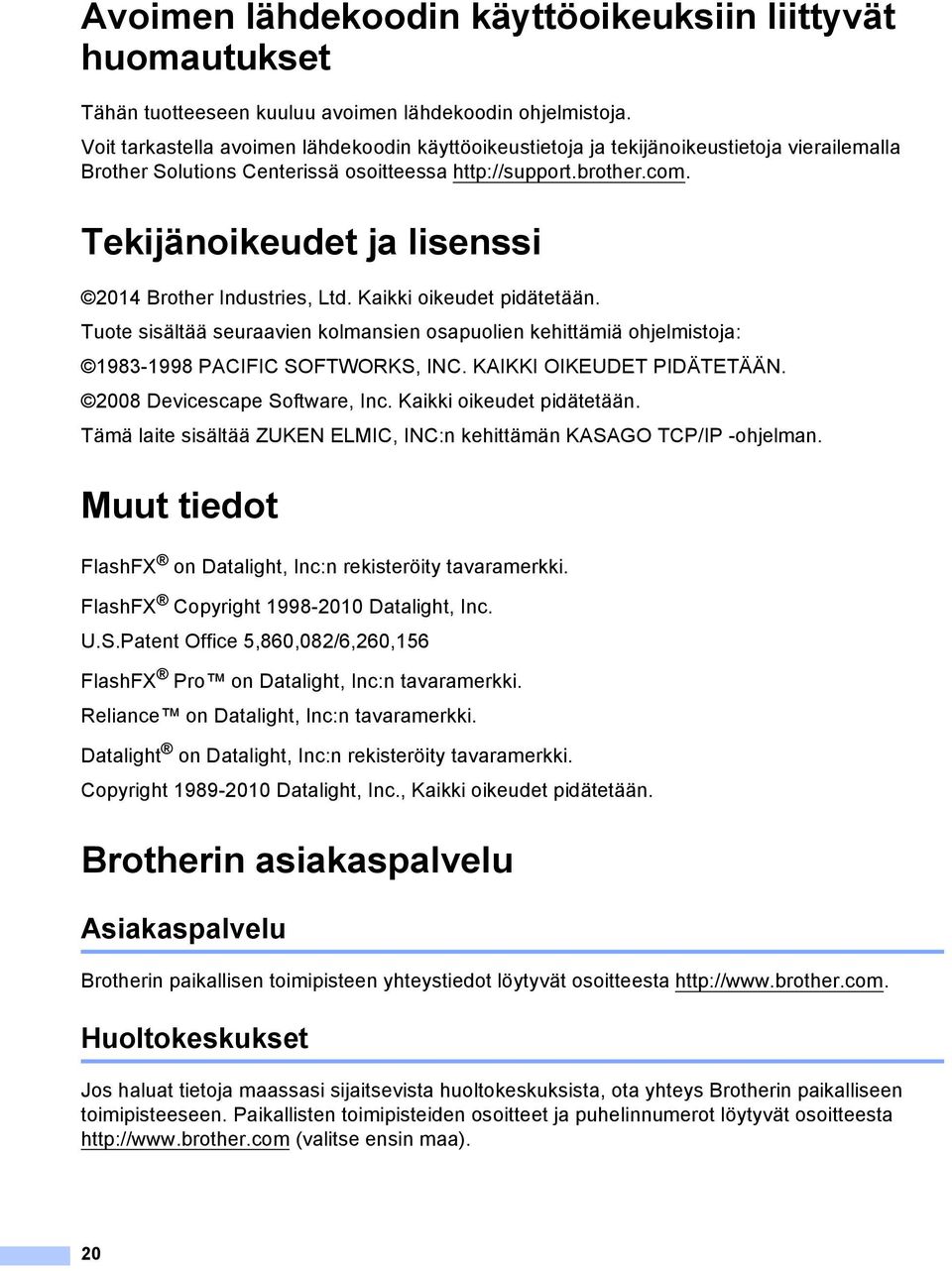 Avoimen lähdekoodin käyttöoikeuksiin liittyvät huomautukset

Tähän tuotteeseen kuuluu avoimen lähdekoodin ohjelmistoja.

Voit tarkastella avoimen lähdekoodin käyttöoikeustietoja ja tekijänoikeustietoja vierailemalla Brother Solutions Centerissä osoitteessa http://support.brother.com.

Tekijänoikeudet ja lisenssi

©2014 Brother Industries, Ltd. Kaikki oikeudet pidätetään.

Tuote sisältää seuraavien kolmansien osapuolien kehittämiä ohjelmistoja:

©1983-1998 PACIFIC SOFTWORKS, INC. KAIKKI OIKEUDET PIDÄTETÄÄN.

©2008 Devicescape Software, Inc. Kaikki oikeudet pidätetään.

Tämä laite sisältää ZUKEN ELMIC, INC:n kehittämän KASAGO TCP/IP -ohjelman.

Muut tiedot

FlashFX® on Datalight, Inc:n rekisteröity tavaramerkki.

FlashFX® Copyright 1998-2010 Datalight, Inc.

U.S.Patent Office 5,860,082/6,260,156

FlashFX® Pro™ on Datalight, Inc:n tavaramerkki.

Reliance™ on Datalight, Inc:n tavaramerkki.

Datalight® on Datalight, Inc:n rekisteröity tavaramerkki.

Copyright 1989-2010 Datalight, Inc., Kaikki oikeudet pidätetään.

Brotherin asiakaspalvelu

Asiakaspalvelu

Brotherin paikallisen toimipisteen yhteystiedot löytyvät osoitteesta http://www.brother.com.

Huoltokeskukset

Jos haluat tietoja maassasi sijaitsevista huoltokeskuksista, ota yhteys Brotherin paikalliseen toimipisteeseen. Paikallisten toimipisteiden osoitteet ja puhelinnumerot löytyvät osoitteesta http://www.brother.com (valitse ensin maa).

20